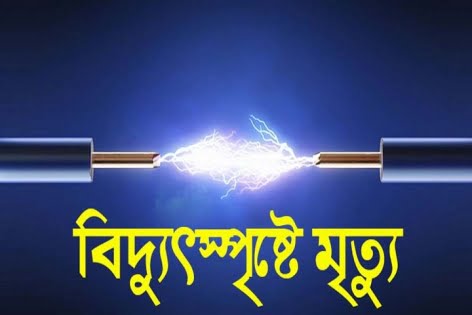 বিদ্যুৎস্পৃষ্টে মৃত্যু